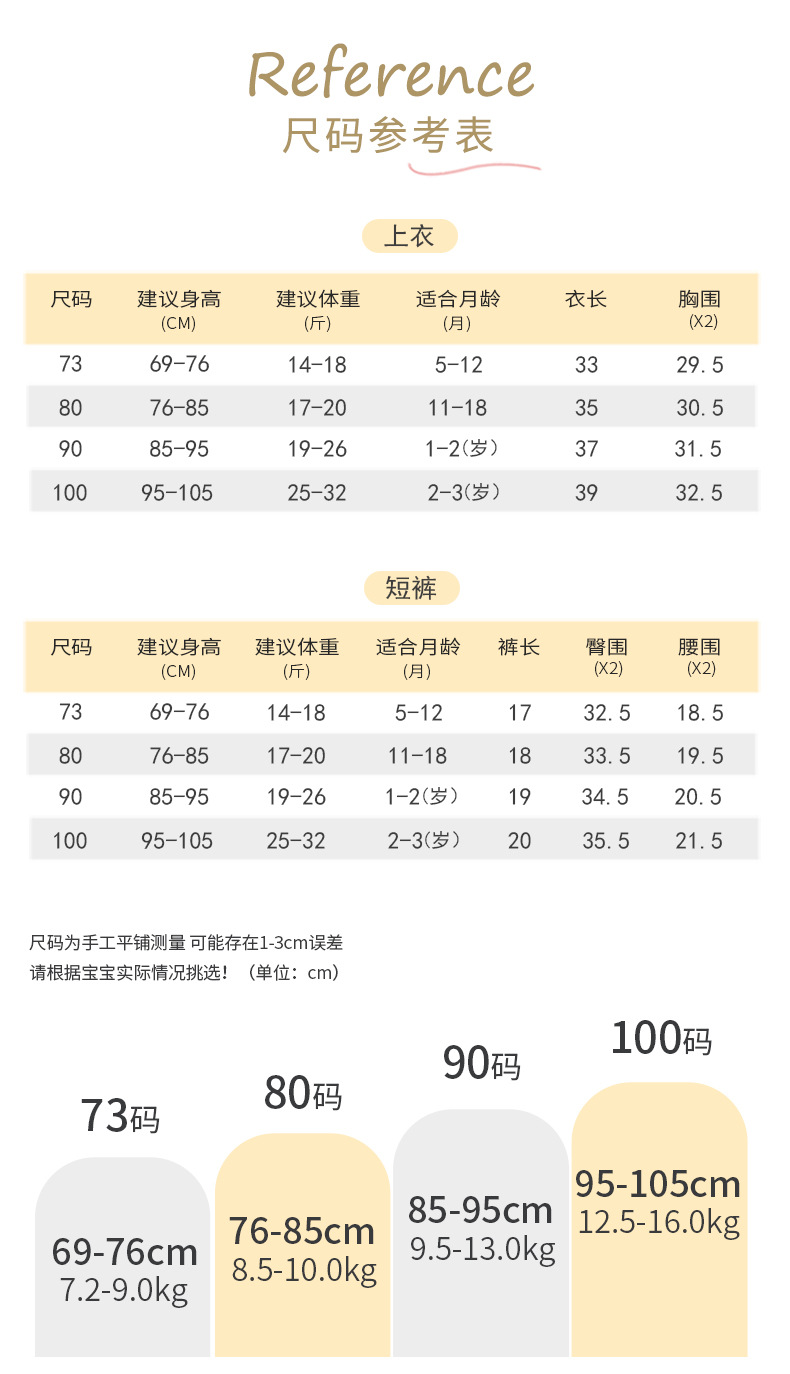 Reference
尺码参考表

上衣

| 尺码 | 建议身高 (CM) | 建议体重 (斤) | 适合月龄 (月) | 衣长 | 胸围 (X2) |
|---|---|---|---|---|---|
| 73 | 69-76 | 14-18 | 5-12 | 33 | 29.5 |
| 80 | 76-85 | 17-20 | 11-18 | 35 | 30.5 |
| 90 | 85-95 | 19-26 | 1-2(岁) | 37 | 31.5 |
| 100 | 95-105 | 25-32 | 2-3(岁) | 39 | 32.5 |

短裤

| 尺码 | 建议身高 (CM) | 建议体重 (斤) | 适合月龄 (月) | 裤长 | 臀围 (X2) | 腰围 (X2) |
|---|---|---|---|---|---|---|
| 73 | 69-76 | 14-18 | 5-12 | 17 | 32.5 | 18.5 |
| 80 | 76-85 | 17-20 | 11-18 | 18 | 33.5 | 19.5 |
| 90 | 85-95 | 19-26 | 1-2(岁) | 19 | 34.5 | 20.5 |
| 100 | 95-105 | 25-32 | 2-3(岁) | 20 | 35.5 | 21.5 |

尺码为手工平铺测量 可能存在1-3cm误差
请根据宝宝实际情况挑选！（单位：cm）

73码
69-76cm
7.2-9.0kg

80码
76-85cm
8.5-10.0kg

90码
85-95cm
9.5-13.0kg

100码
95-105cm
12.5-16.0kg